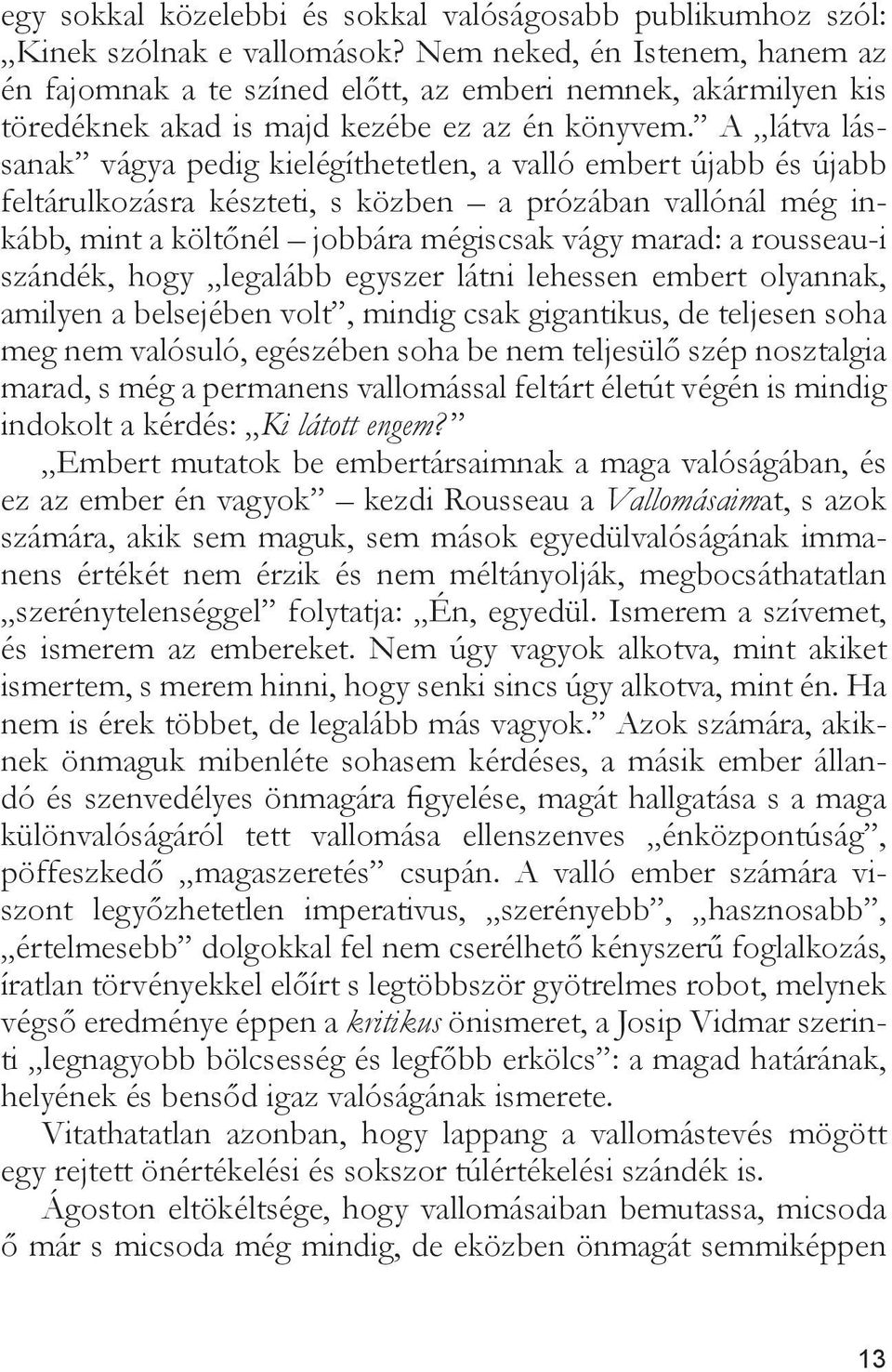 egy sokkal közelebbi és sokkal valóságosabb publikumhoz szól: „Kinek szólnak e vallomások? Nem neked, én Istenem, hanem az én fajomnak a te színed előtt, az emberi nemnek, akármilyen kis töredéknek akad is majd kezébe ez az én könyvem.” A „látva lássanak” vágya pedig kielégíthetetlen, a valló embert újabb és újabb feltárulkozásra készteti, s közben – a prózában vallónál még inkább, mint a költőnél – jobbára mégiscsak vágy marad: a rousseau-i szándék, hogy „legalább egyszer látni lehessen embert olyannak, amilyen a belsejében volt”, mindig csak gigantikus, de teljesen soha meg nem valósuló, egészében soha be nem teljesülő szép nosztalgia marad, s még a permanens vallomással feltárt életút végén is mindig indokolt a kérdés: „Ki látott engem?”

„Embert mutatok be embertársaimnak a maga valóságában, és ez az ember én vagyok” – kezdi Rousseau a Vallomásaimat, s azok számára, akik sem maguk, sem mások egyedülvalóságának immanens értékét nem érzik és nem méltányolják, megbocsáthatatlan „szerénytelenséggel” folytatja: „Én, egyedül. Ismerem a szívemet, és ismerem az embereket. Nem úgy vagyok alkotva, mint akiket ismertem, s merem hinni, hogy senki sincs úgy alkotva, mint én. Ha nem is érek többet, de legalább más vagyok.” Azok számára, akiknek önmaguk mibenléte sohasem kérdéses, a másik ember állandó és szenvedélyes önmagára figyelése, magát hallgatása s a maga különvalóságáról tett vallomása ellenszenves „énközpontúság”, pöffeszkedő „magaszeretés” csupán. A valló ember számára viszont legyőzhetetlen imperativus, „szerényebb”, „hasznosabb”, „értelmesebb” dolgokkal fel nem cserélhető kényszerű foglalkozás, íratlan törvényekkel előírt s legtöbbször gyötrelmes robot, melynek végső eredménye éppen a kritikus önismeret, a Josip Vidmar szerinti „legnagyobb bölcsesség és legfőbb erkölcs”: a magad határának, helyének és bensőd igaz valóságának ismerete.

Vitathatatlan azonban, hogy lappang a vallomástevés mögött egy rejtett önértékelési és sokszor túlértékelési szándék is.

Ágoston eltökéltsége, hogy vallomásaiban bemutassa, micsoda ő már s micsoda még mindig, de eközben önmagát semmiképpen

13